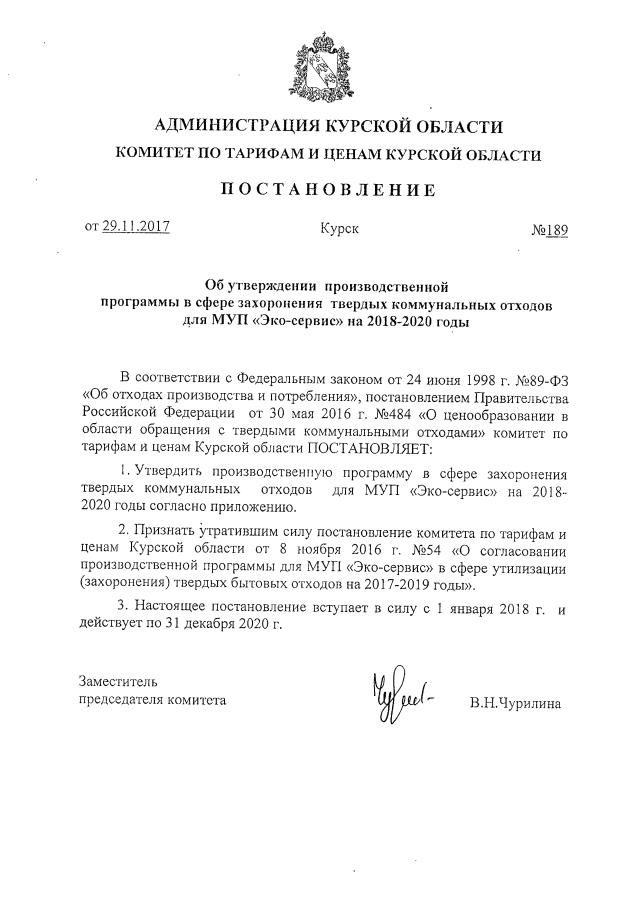 АДМИНИСТРАЦИЯ КУРСКОЙ ОБЛАСТИ
КОМИТЕТ ПО ТАРИФАМ И ЦЕНАМ КУРСКОЙ ОБЛАСТИ

ПОСТАНОВЛЕНИЕ

от 29.11.2017 Курск №189

Об утверждении производственной программы в сфере захоронения твердых коммунальных отходов для МУП «Эко-сервис» на 2018-2020 годы

В соответствии с Федеральным законом от 24 июня 1998 г. №89-ФЗ «Об отходах производства и потребления», постановлением Правительства Российской Федерации от 30 мая 2016 г. №484 «О ценообразовании в области обращения с твердыми коммунальными отходами» комитет по тарифам и ценам Курской области ПОСТАНОВЛЯЕТ:

1. Утвердить производственную программу в сфере захоронения твердых коммунальных отходов для МУП «Эко-сервис» на 2018-2020 годы согласно приложению.

2. Признать утратившим силу постановление комитета по тарифам и ценам Курской области от 8 ноября 2016 г. №54 «О согласовании производственной программы для МУП «Эко-сервис» в сфере утилизации (захоронения) твердых бытовых отходов на 2017-2019 годы».

3. Настоящее постановление вступает в силу с 1 января 2018 г. и действует по 31 декабря 2020 г.

Заместитель
председателя комитета В.Н.Чурилина